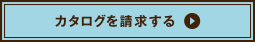 カタログを請求する